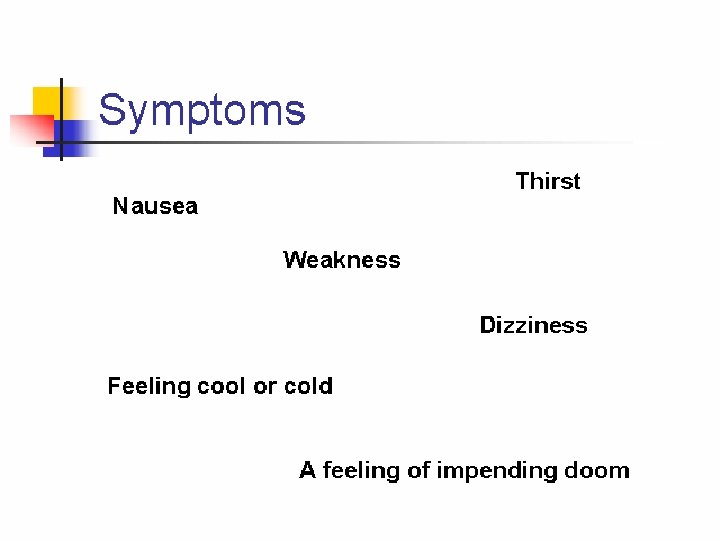 Symptoms

Thirst

Nausea

Weakness

Dizziness

Feeling cool or cold

A feeling of impending doom